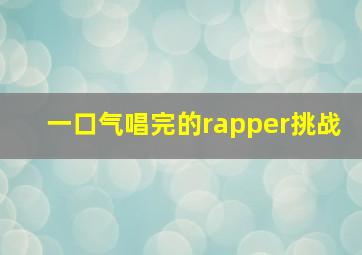 一口气唱完的rapper挑战